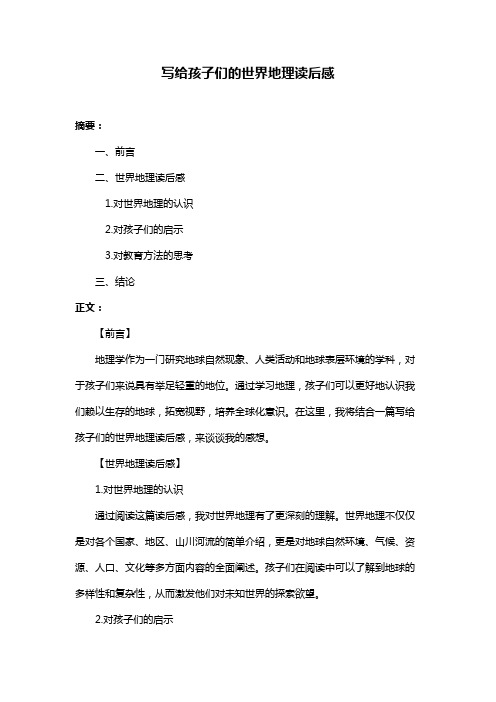 写给孩子们的世界地理读后感

摘要：

一、前言

二、世界地理读后感

1.对世界地理的认识

2.对孩子们的启示

3.对教育方法的思考

三、结论

正文：

【前言】

地理学作为一门研究地球自然现象、人类活动和地球表层环境的学科，对于孩子们来说具有举足轻重的地位。通过学习地理，孩子们可以更好地认识我们赖以生存的地球，拓宽视野，培养全球化意识。在这里，我将结合一篇写给孩子们的世界地理读后感，来谈谈我的感想。

【世界地理读后感】

1.对世界地理的认识

通过阅读这篇读后感，我对世界地理有了更深刻的理解。世界地理不仅仅是对各个国家、地区、山川河流的简单介绍，更是对地球自然环境、气候、资源、人口、文化等多方面内容的全面阐述。孩子们在阅读中可以了解到地球的多样性和复杂性，从而激发他们对未知世界的探索欲望。

2.对孩子们的启示